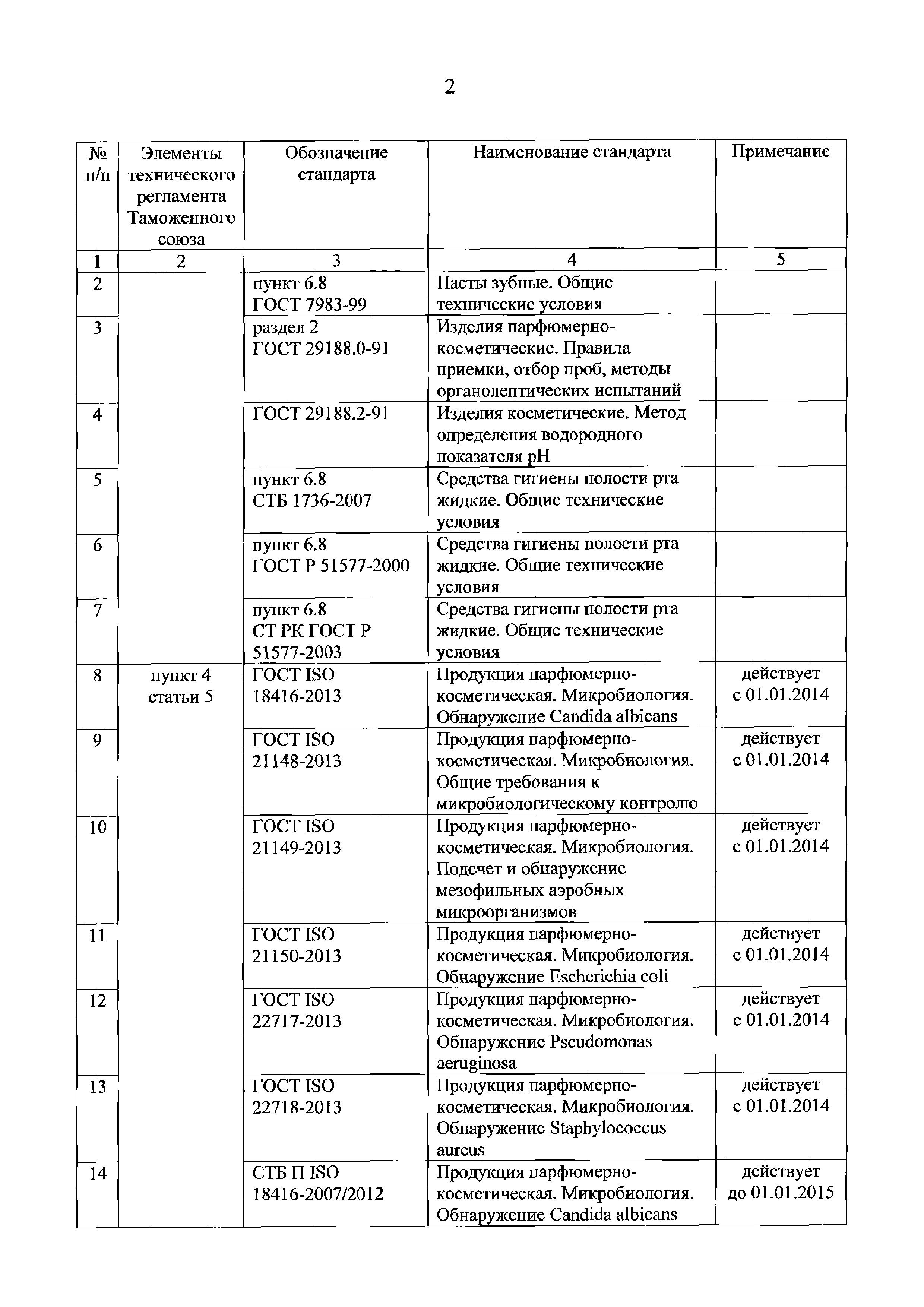 2

| № п/п | Элементы технического регламента Таможенного союза | Обозначение стандарта | Наименование стандарта | Примечание |
|---|---|---|---|---|
| 1 | 2 | 3 | 4 | 5 |
| 2 | | пункт 6.8 ГОСТ 7983-99 | Пасты зубные. Общие технические условия | |
| 3 | | раздел 2 ГОСТ 29188.0-91 | Изделия парфюмерно-косметические. Правила приемки, отбор проб, методы органолептических испытаний | |
| 4 | | ГОСТ 29188.2-91 | Изделия косметические. Метод определения водородного показателя pH | |
| 5 | | пункт 6.8 СТБ 1736-2007 | Средства гигиены полости рта жидкие. Общие технические условия | |
| 6 | | пункт 6.8 ГОСТ Р 51577-2000 | Средства гигиены полости рта жидкие. Общие технические условия | |
| 7 | | пункт 6.8 СТ РК ГОСТ Р 51577-2003 | Средства гигиены полости рта жидкие. Общие технические условия | |
| 8 | пункт 4 статьи 5 | ГОСТ ISO 18416-2013 | Продукция парфюмерно-косметическая. Микробиология. Обнаружение Candida albicans | действует с 01.01.2014 |
| 9 | | ГОСТ ISO 21148-2013 | Продукция парфюмерно-косметическая. Микробиология. Общие требования к микробиологическому контролю | действует с 01.01.2014 |
| 10 | | ГОСТ ISO 21149-2013 | Продукция парфюмерно-косметическая. Микробиология. Подсчет и обнаружение мезофильных аэробных микроорганизмов | действует с 01.01.2014 |
| 11 | | ГОСТ ISO 21150-2013 | Продукция парфюмерно-косметическая. Микробиология. Обнаружение Escherichia coli | действует с 01.01.2014 |
| 12 | | ГОСТ ISO 22717-2013 | Продукция парфюмерно-косметическая. Микробиология. Обнаружение Pseudomonas aeruginosa | действует с 01.01.2014 |
| 13 | | ГОСТ ISO 22718-2013 | Продукция парфюмерно-косметическая. Микробиология. Обнаружение Staphylococcus aureus | действует с 01.01.2014 |
| 14 | | СТБ П ISO 18416-2007/2012 | Продукция парфюмерно-косметическая. Микробиология. Обнаружение Candida albicans | действует до 01.01.2015 |